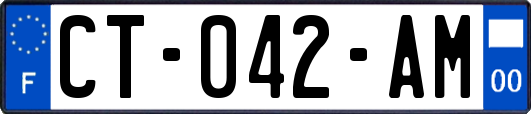 F
CT-042-AM
00